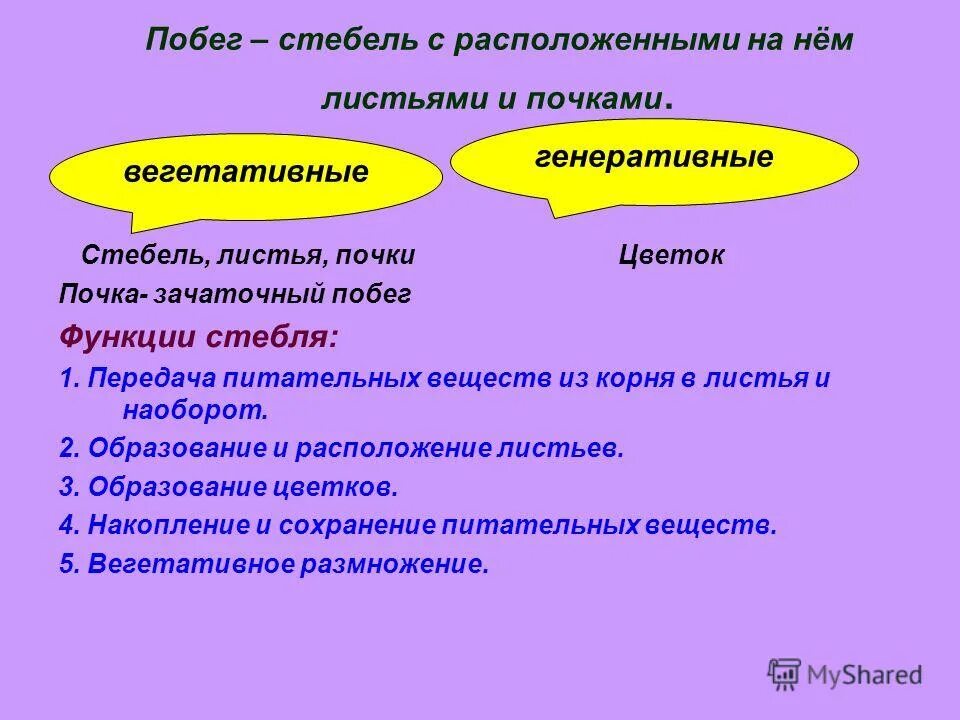 Побег – стебель с расположенными на нём листьями и почками.

вегетативные

генеративные

Стебель, листья, почки

Цветок

Почка- зачаточный побег

Функции стебля:

1. Передача питательных веществ из корня в листья и наоборот.

2. Образование и расположение листьев.

3. Образование цветков.

4. Накопление и сохранение питательных веществ.

5. Вегетативное размножение.

MyShared